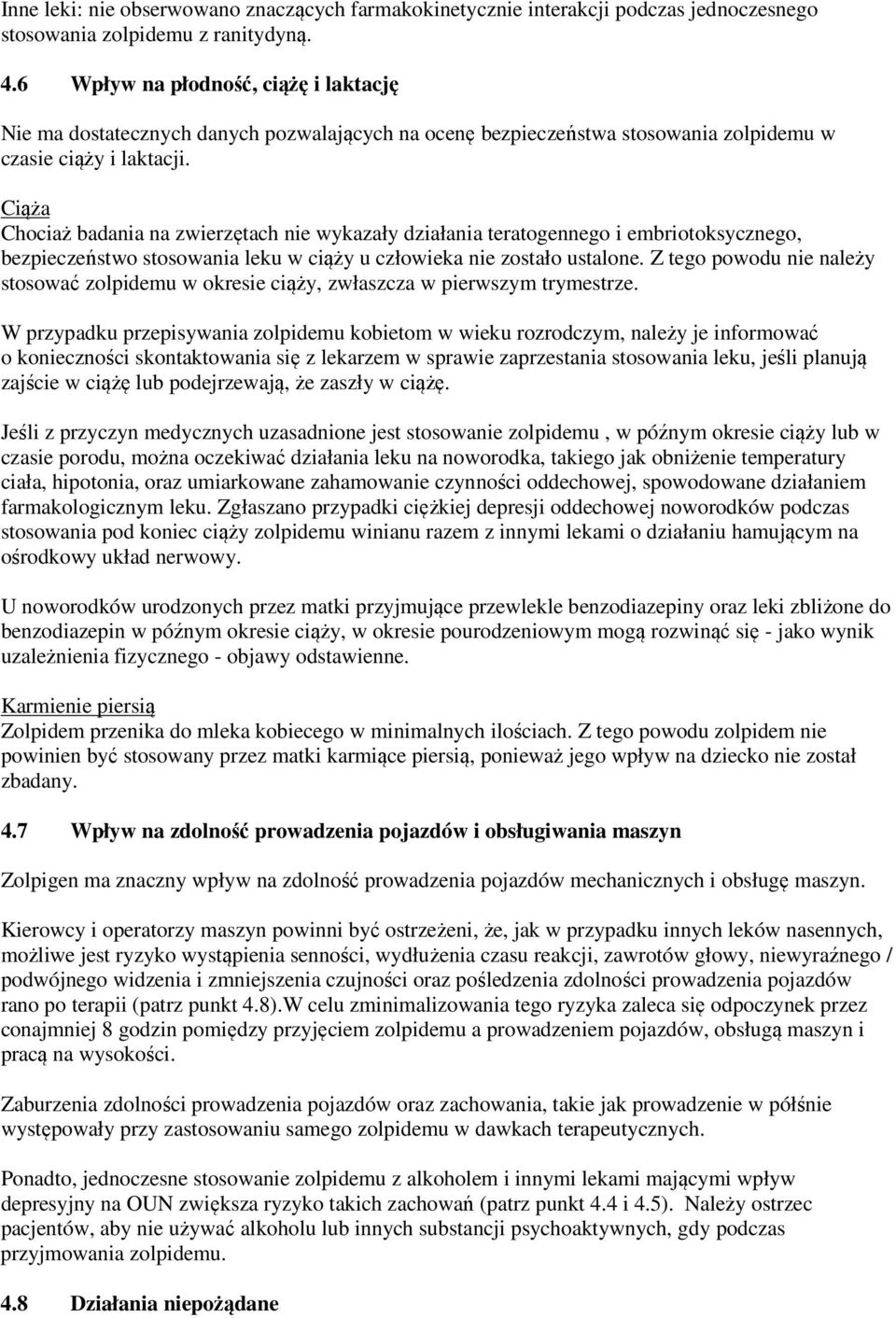 Inne leki: nie obserwowano znaczących farmakokinetycznie interakcji podczas jednoczesnego stosowania zolpidemu z ranitydyną.

4.6 Wpływ na płodność, ciążę i laktację

Nie ma dostatecznych danych pozwalających na ocenę bezpieczeństwa stosowania zolpidemu w czasie ciąży i laktacji.

Ciąża
Chociaż badania na zwierzętach nie wykazały działania teratogennego i embriotoksycznego, bezpieczeństwo stosowania leku w ciąży u człowieka nie zostało ustalone. Z tego powodu nie należy stosować zolpidemu w okresie ciąży, zwłaszcza w pierwszym trymestrze.

W przypadku przepisywania zolpidemu kobietom w wieku rozrodczym, należy je informować o konieczności skontaktowania się z lekarzem w sprawie zaprzestania stosowania leku, jeśli planują zajście w ciążę lub podejrzewają, że zaszły w ciążę.

Jeśli z przyczyn medycznych uzasadnione jest stosowanie zolpidemu , w późnym okresie ciąży lub w czasie porodu, można oczekiwać działania leku na noworodka, takiego jak obniżenie temperatury ciała, hipotonia, oraz umiarkowane zahamowanie czynności oddechowej, spowodowane działaniem farmakologicznym leku. Zgłaszano przypadki ciężkiej depresji oddechowej noworodków podczas stosowania pod koniec ciąży zolpidemu winianu razem z innymi lekami o działaniu hamującym na ośrodkowy układ nerwowy.

U noworodków urodzonych przez matki przyjmujące przewlekle benzodiazepiny oraz leki zbliżone do benzodiazepin w późnym okresie ciąży, w okresie pourodzeniowym mogą rozwinąć się - jako wynik uzależnienia fizycznego - objawy odstawienne.

Karmienie piersią
Zolpidem przenika do mleka kobiecego w minimalnych ilościach. Z tego powodu zolpidem nie powinien być stosowany przez matki karmiące piersią, ponieważ jego wpływ na dziecko nie został zbadany.

4.7 Wpływ na zdolność prowadzenia pojazdów i obsługiwania maszyn

Zolpigen ma znaczny wpływ na zdolność prowadzenia pojazdów mechanicznych i obsługę maszyn.

Kierowcy i operatorzy maszyn powinni być ostrzeżeni, że, jak w przypadku innych leków nasennych, możliwe jest ryzyko wystąpienia senności, wydłużenia czasu reakcji, zawrotów głowy, niewyraźnego / podwójnego widzenia i zmniejszenia czujności oraz pośledzenia zdolności prowadzenia pojazdów rano po terapii (patrz punkt 4.8).W celu zminimalizowania tego ryzyka zaleca się odpoczynek przez conajmniej 8 godzin pomiędzy przyjęciem zolpidemu a prowadzeniem pojazdów, obsługą maszyn i pracą na wysokości.

Zaburzenia zdolności prowadzenia pojazdów oraz zachowania, takie jak prowadzenie w półśnie występowały przy zastosowaniu samego zolpidemu w dawkach terapeutycznych.

Ponadto, jednoczesne stosowanie zolpidemu z alkoholem i innymi lekami mającymi wpływ depresyjny na OUN zwiększa ryzyko takich zachowań (patrz punkt 4.4 i 4.5). Należy ostrzec pacjentów, aby nie używać alkoholu lub innych substancji psychoaktywnych, gdy podczas przyjmowania zolpidemu.

4.8 Działania niepożądane